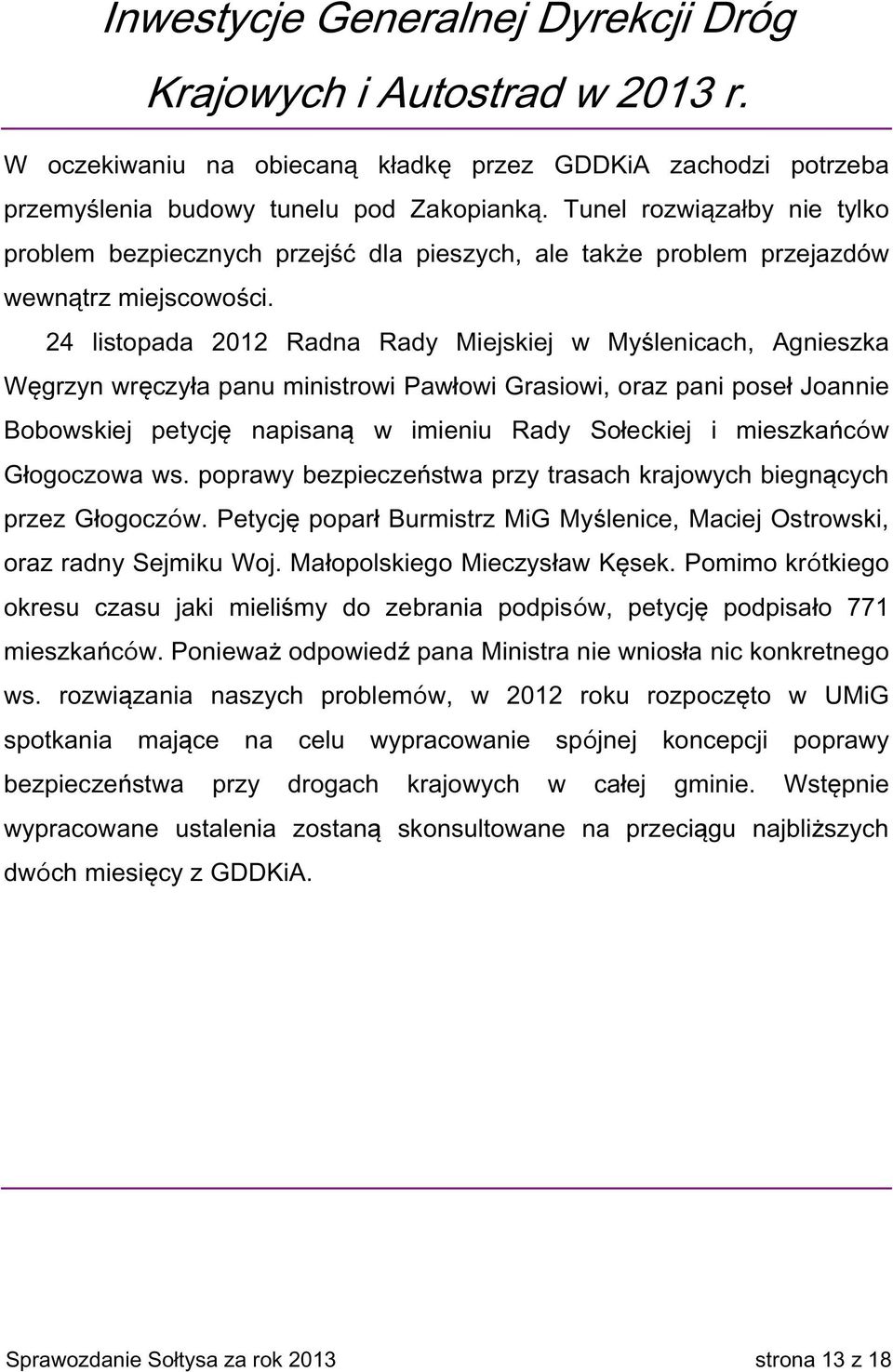 Inwestycje Generalnej Dyrekcji Dróg Krajowych i Autostrad w 2013 r.

W oczekiwaniu na obiecaną kładkę przez GDDKiA zachodzi potrzeba przemyślenia budowy tunelu pod Zakopianką. Tunel rozwiązałby nie tylko problem bezpiecznych przejść dla pieszych, ale także problem przejazdów wewnątrz miejscowości.

24 listopada 2012 Radna Rady Miejskiej w Myślenicach, Agnieszka Węgrzyn wręczyła panu ministrowi Pawłowi Grasiowi, oraz pani poseł Joannie Bobowskiej petycję napisaną w imieniu Rady Sołeckiej i mieszkańców Głogoczowa ws. poprawy bezpieczeństwa przy trasach krajowych biegnących przez Głogoczów. Petycję poparł Burmistrz MiG Myślenice, Maciej Ostrowski, oraz radny Sejmiku Woj. Małopolskiego Mieczysław Kęsek. Pomimo krótkiego okresu czasu jaki mieliśmy do zebrania podpisów, petycję podpisało 771 mieszkańców. Ponieważ odpowiedź pana Ministra nie wniosła nic konkretnego ws. rozwiązania naszych problemów, w 2012 roku rozpoczęto w UMiG spotkania mające na celu wypracowanie spójnej koncepcji poprawy bezpieczeństwa przy drogach krajowych w całej gminie. Wstępnie wypracowane ustalenia zostaną skonsultowane na przeciągu najbliższych dwóch miesięcy z GDDKiA.

Sprawozdanie Sołtysa za rok 2013 strona 13 z 18